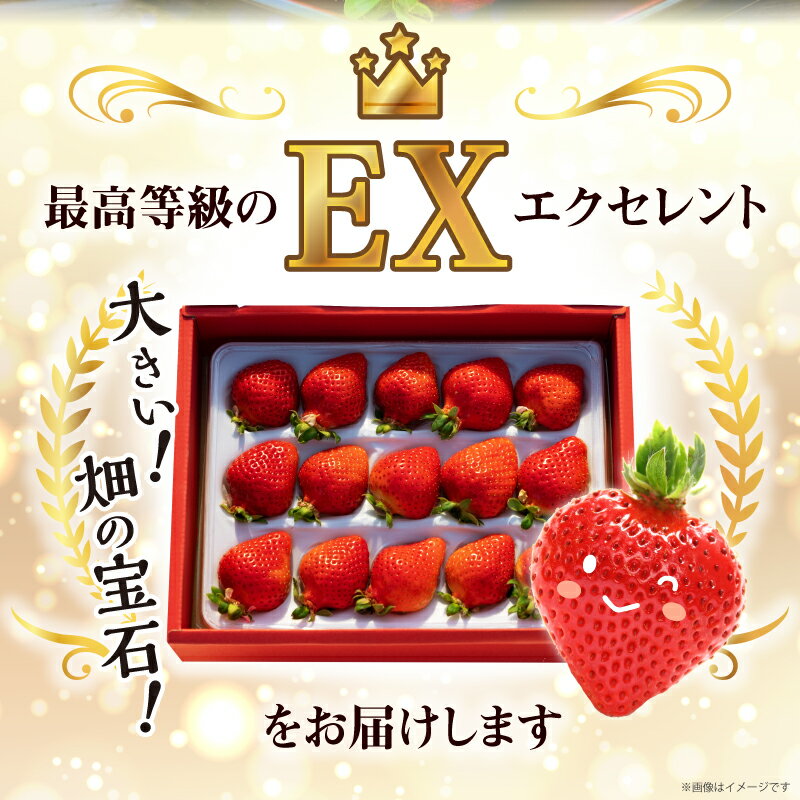 最高等級の EX エクセレント

大きい！畑の宝石！

をお届けします

※画像はイメージです